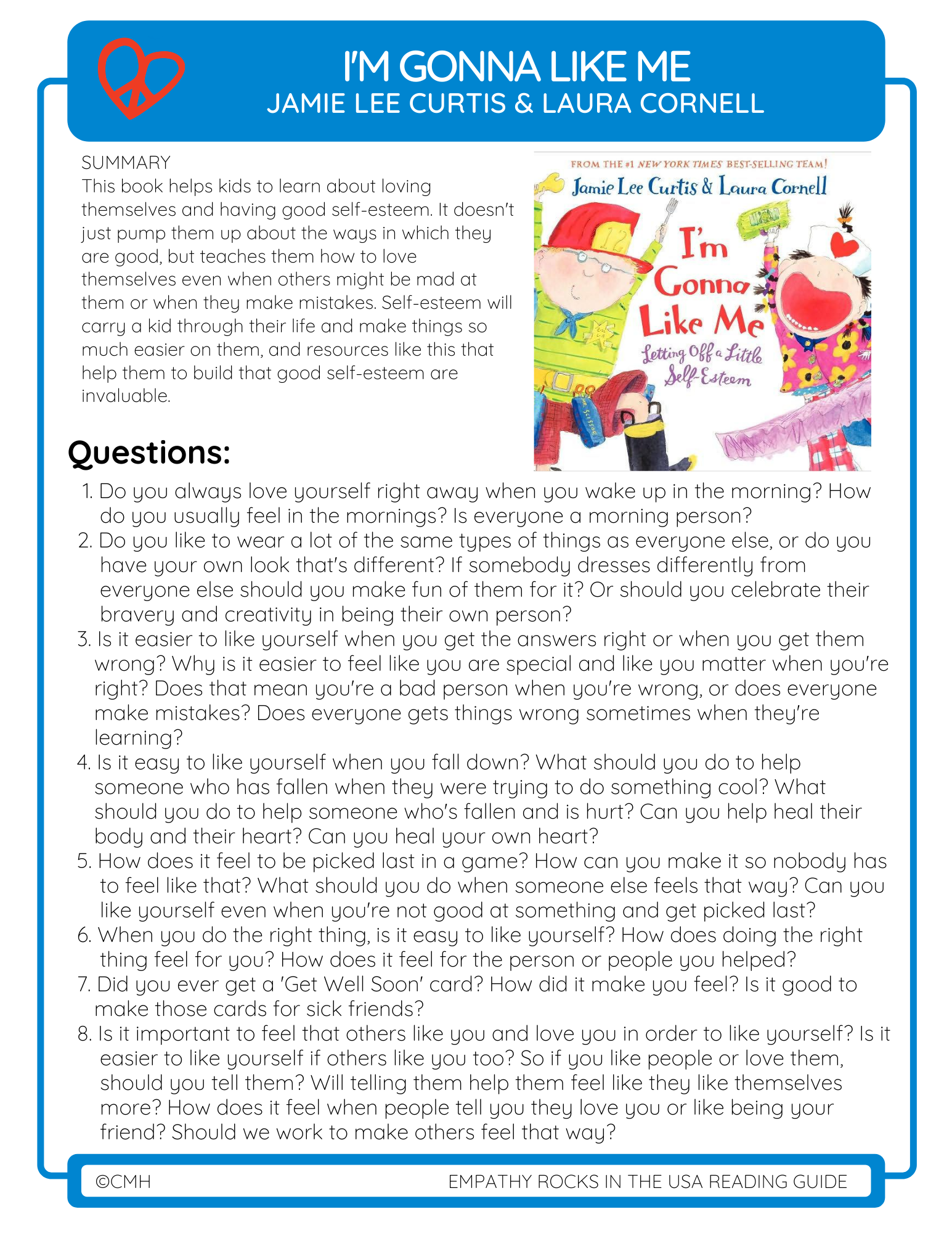 I'M GONNA LIKE ME
JAMIE LEE CURTIS & LAURA CORNELL

SUMMARY
This book helps kids to learn about loving themselves and having good self-esteem. It doesn't just pump them up about the ways in which they are good, but teaches them how to love themselves even when others might be mad at them or when they make mistakes. Self-esteem will carry a kid through their life and make things so much easier on them, and resources like this that help them to build that good self-esteem are invaluable.

FROM THE #1 NEW YORK TIMES BEST-SELLING TEAM!
Jamie Lee Curtis & Laura Cornell
I'm Gonna Like Me
Letting Off a Little Self-Esteem

Questions:
1. Do you always love yourself right away when you wake up in the morning? How do you usually feel in the mornings? Is everyone a morning person?
2. Do you like to wear a lot of the same types of things as everyone else, or do you have your own look that's different? If somebody dresses differently from everyone else should you make fun of them for it? Or should you celebrate their bravery and creativity in being their own person?
3. Is it easier to like yourself when you get the answers right or when you get them wrong? Why is it easier to feel like you are special and like you matter when you're right? Does that mean you're a bad person when you're wrong, or does everyone make mistakes? Does everyone gets things wrong sometimes when they're learning?
4. Is it easy to like yourself when you fall down? What should you do to help someone who has fallen when they were trying to do something cool? What should you do to help someone who's fallen and is hurt? Can you help heal their body and their heart? Can you heal your own heart?
5. How does it feel to be picked last in a game? How can you make it so nobody has to feel like that? What should you do when someone else feels that way? Can you like yourself even when you're not good at something and get picked last?
6. When you do the right thing, is it easy to like yourself? How does doing the right thing feel for you? How does it feel for the person or people you helped?
7. Did you ever get a 'Get Well Soon' card? How did it make you feel? Is it good to make those cards for sick friends?
8. Is it important to feel that others like you and love you in order to like yourself? Is it easier to like yourself if others like you too? So if you like people or love them, should you tell them? Will telling them help them feel like they like themselves more? How does it feel when people tell you they love you or like being your friend? Should we work to make others feel that way?

©CMH
EMPATHY ROCKS IN THE USA READING GUIDE